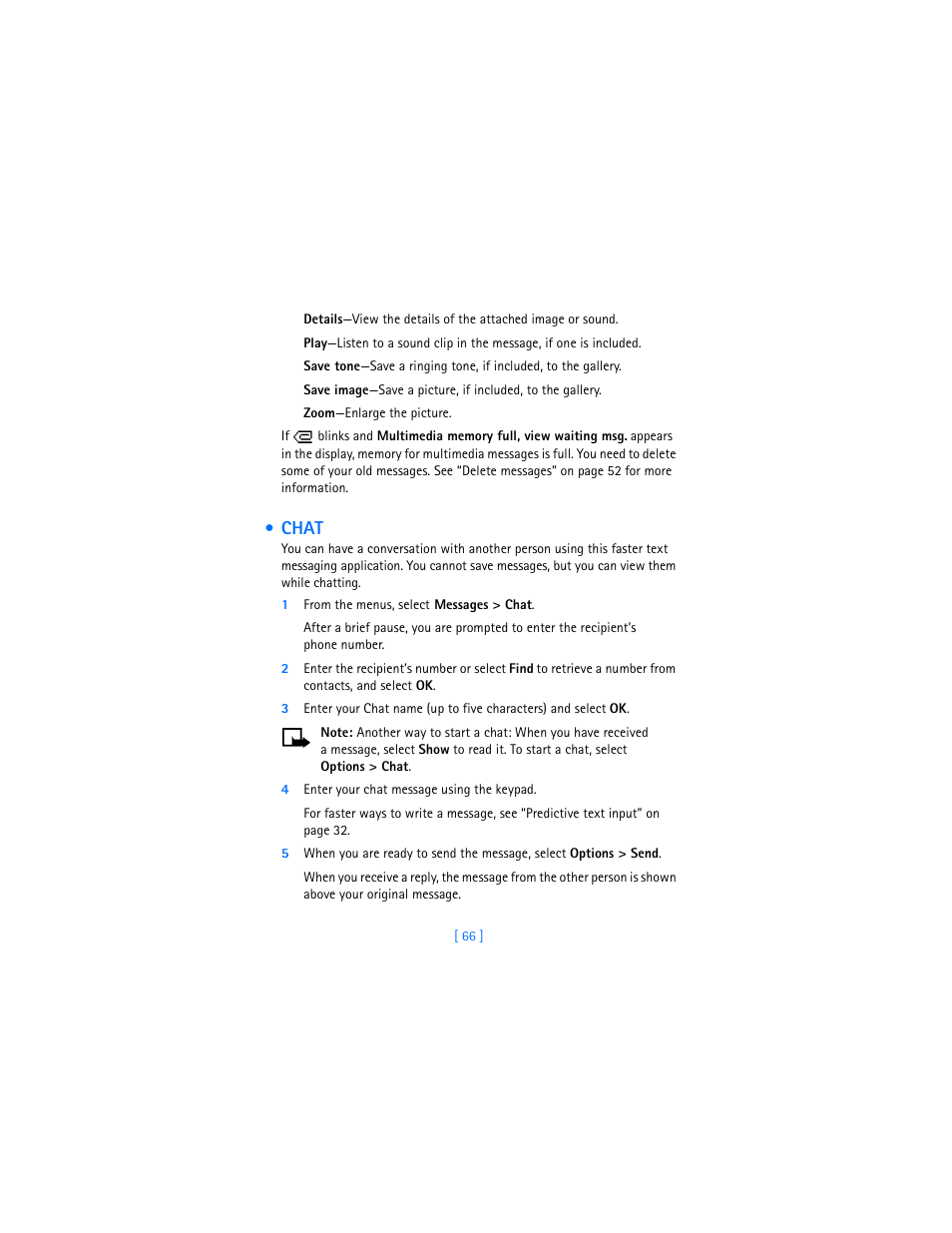 Details—View the details of the attached image or sound.

Play—Listen to a sound clip in the message, if one is included.

Save tone—Save a ringing tone, if included, to the gallery.

Save image—Save a picture, if included, to the gallery.

Zoom—Enlarge the picture.

If blinks and Multimedia memory full, view waiting msg. appears in the display, memory for multimedia messages is full. You need to delete some of your old messages. See "Delete messages" on page 52 for more information.

• CHAT

You can have a conversation with another person using this faster text messaging application. You cannot save messages, but you can view them while chatting.

1 From the menus, select Messages > Chat.

After a brief pause, you are prompted to enter the recipient's phone number.

2 Enter the recipient's number or select Find to retrieve a number from contacts, and select OK.

3 Enter your Chat name (up to five characters) and select OK.

Note: Another way to start a chat: When you have received a message, select Show to read it. To start a chat, select Options > Chat.

4 Enter your chat message using the keypad.

For faster ways to write a message, see "Predictive text input" on page 32.

5 When you are ready to send the message, select Options > Send.

When you receive a reply, the message from the other person is shown above your original message.

[ 66 ]